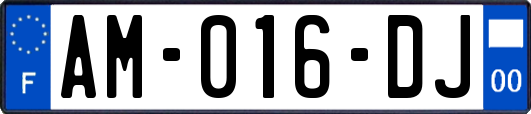 F
AM-016-DJ
00